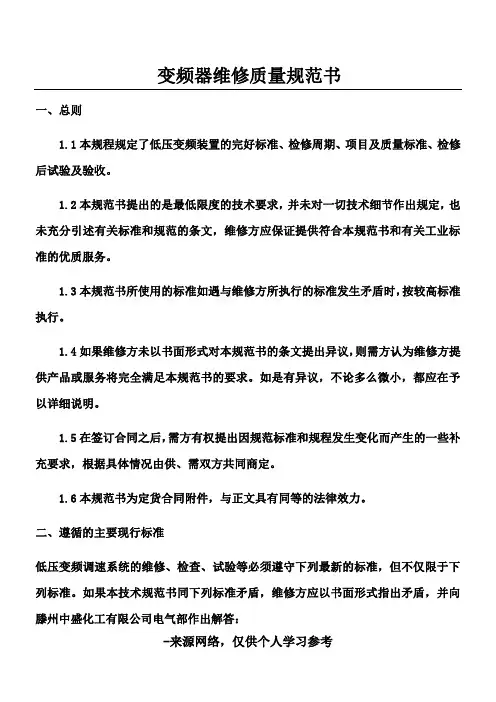 变频器维修质量规范书

一、总则

1.1 本规程规定了低压变频装置的完好标准、检修周期、项目及质量标准、检修后试验及验收。

1.2 本规范书提出的是最低限度的技术要求，并未对一切技术细节作出规定，也未充分引述有关标准和规范的条文，维修方应保证提供符合本规范书和有关工业标准的优质服务。

1.3 本规范书所使用的标准如遇与维修方所执行的标准发生矛盾时，按较高标准执行。

1.4 如果维修方未以书面形式对本规范书的条文提出异议，则需方认为维修方提供产品或服务将完全满足本规范书的要求。如是有异议，不论多么微小，都应在予以详细说明。

1.5 在签订合同之后，需方有权提出因规范标准和规程发生变化而产生的一些补充要求，根据具体情况由供、需双方共同商定。

1.6 本规范书为定货合同附件，与正文具有同等的法律效力。

二、遵循的主要现行标准

低压变频调速系统的维修、检查、试验等必须遵守下列最新的标准，但不仅限于下列标准。如果本技术规范书同下列标准矛盾，维修方应以书面形式指出矛盾，并向滕州中盛化工有限公司电气部作出解答：

-来源网络，仅供个人学习参考